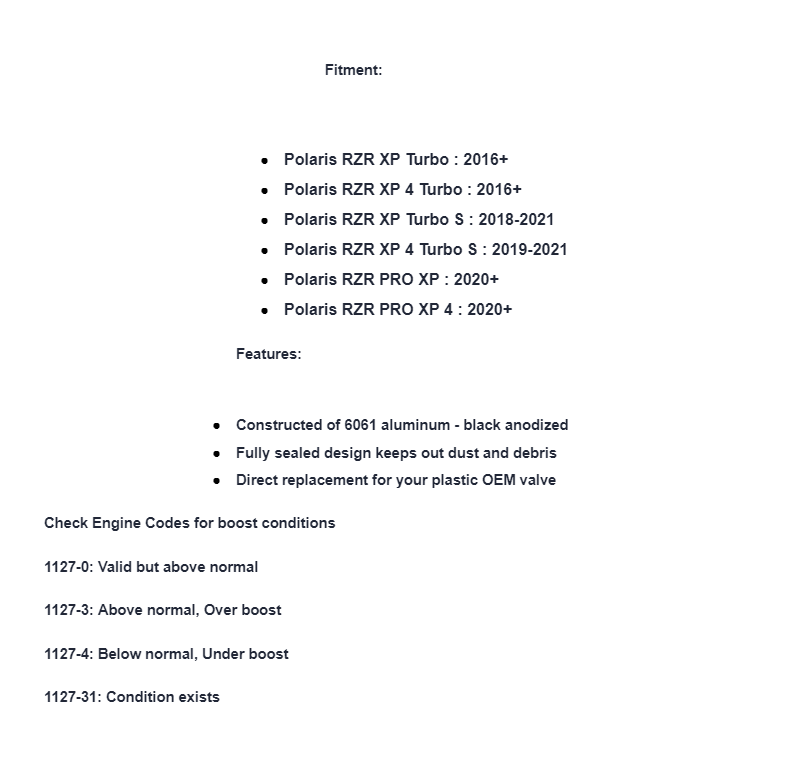 Fitment:

- Polaris RZR XP Turbo : 2016+
- Polaris RZR XP 4 Turbo : 2016+
- Polaris RZR XP Turbo S : 2018-2021
- Polaris RZR XP 4 Turbo S : 2019-2021
- Polaris RZR PRO XP : 2020+
- Polaris RZR PRO XP 4 : 2020+

Features:

- Constructed of 6061 aluminum - black anodized
- Fully sealed design keeps out dust and debris
- Direct replacement for your plastic OEM valve

Check Engine Codes for boost conditions

1127-0: Valid but above normal

1127-3: Above normal, Over boost

1127-4: Below normal, Under boost

1127-31: Condition exists